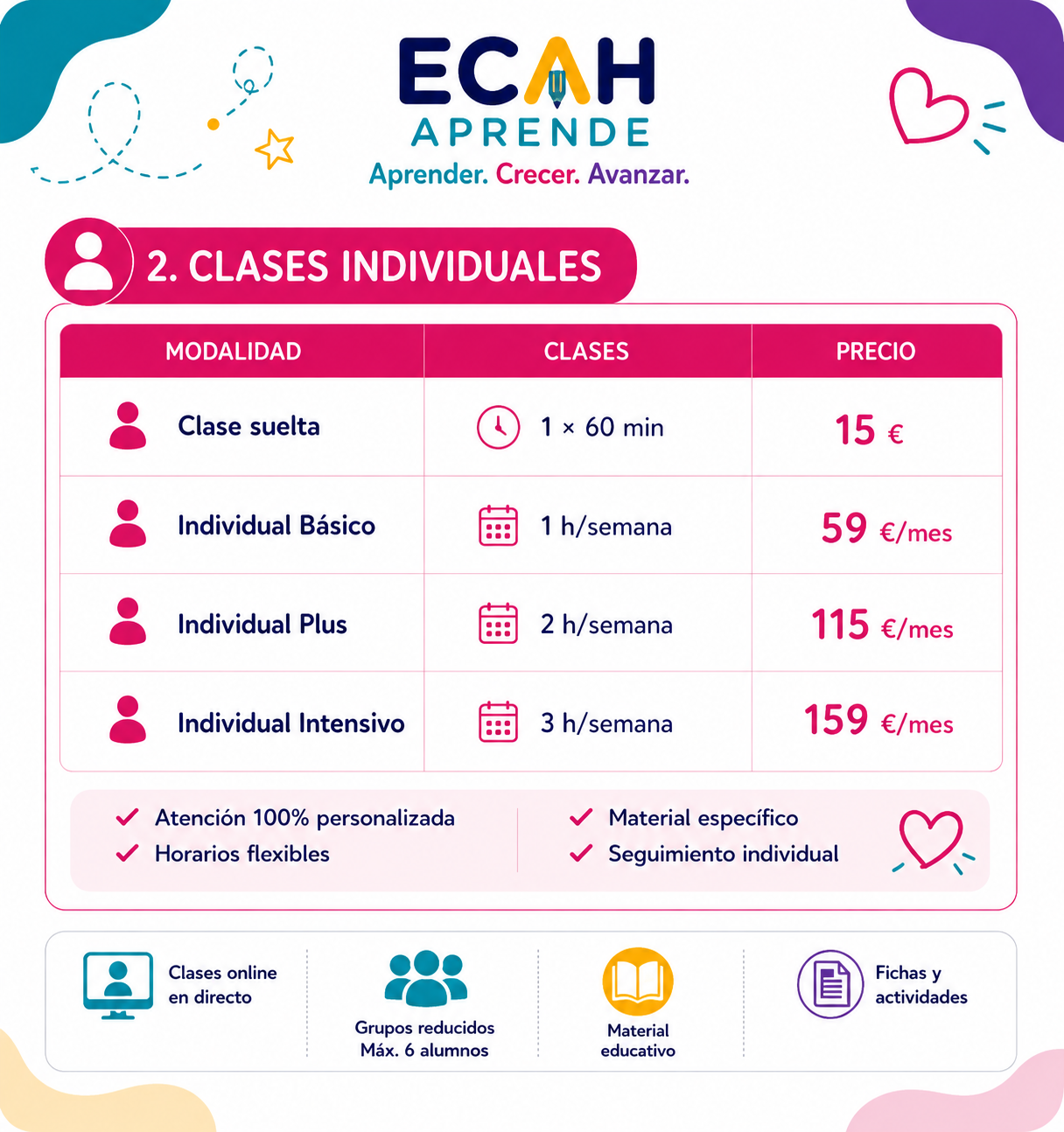 ECAH
APRENDE
Aprender. Crecer. Avanzar.

2. CLASES INDIVIDUALES

| MODALIDAD | CLASES | PRECIO |
|---|---|---|
| Clase suelta | 1 × 60 min | 15 € |
| Individual Básico | 1 h/semana | 59 €/mes |
| Individual Plus | 2 h/semana | 115 €/mes |
| Individual Intensivo | 3 h/semana | 159 €/mes |

✓ Atención 100% personalizada
✓ Horarios flexibles

✓ Material específico
✓ Seguimiento individual

Clases online en directo

Grupos reducidos
Máx. 6 alumnos

Material educativo

Fichas y actividades